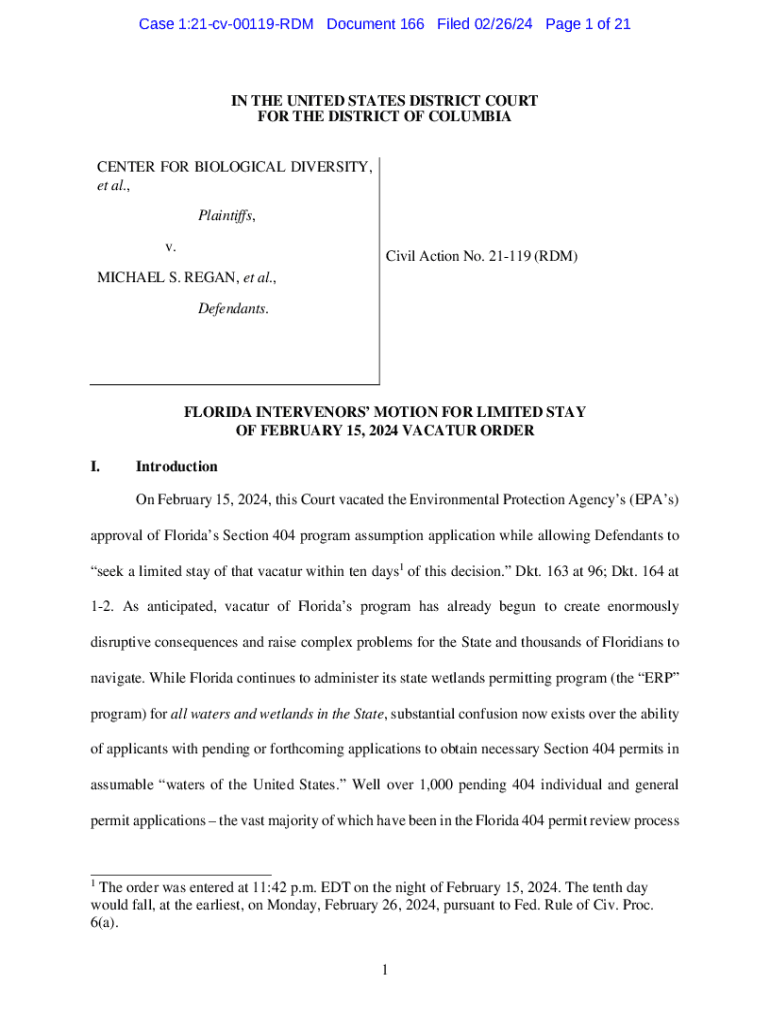 Case 1:21-cv-00119-RDM Document 166 Filed 02/26/24 Page 1 of 21

IN THE UNITED STATES DISTRICT COURT
FOR THE DISTRICT OF COLUMBIA

CENTER FOR BIOLOGICAL DIVERSITY, et al.,

Plaintiffs,

v.

MICHAEL S. REGAN, et al.,

Defendants.

Civil Action No. 21-119 (RDM)

FLORIDA INTERVENORS' MOTION FOR LIMITED STAY
OF FEBRUARY 15, 2024 VACATUR ORDER

I. Introduction

On February 15, 2024, this Court vacated the Environmental Protection Agency's (EPA's) approval of Florida's Section 404 program assumption application while allowing Defendants to "seek a limited stay of that vacatur within ten days$^1$ of this decision." Dkt. 163 at 96; Dkt. 164 at 1-2. As anticipated, vacatur of Florida's program has already begun to create enormously disruptive consequences and raise complex problems for the State and thousands of Floridians to navigate. While Florida continues to administer its state wetlands permitting program (the "ERP" program) for all waters and wetlands in the State, substantial confusion now exists over the ability of applicants with pending or forthcoming applications to obtain necessary Section 404 permits in assumable "waters of the United States." Well over 1,000 pending 404 individual and general permit applications – the vast majority of which have been in the Florida 404 permit review process

$^1$ The order was entered at 11:42 p.m. EDT on the night of February 15, 2024. The tenth day would fall, at the earliest, on Monday, February 26, 2024, pursuant to Fed. Rule of Civ. Proc. 6(a).

1